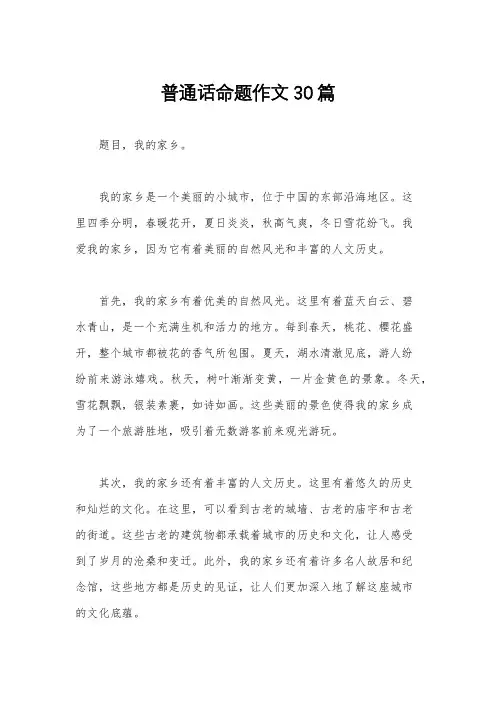 普通话命题作文30篇

题目，我的家乡。

我的家乡是一个美丽的小城市，位于中国的东部沿海地区。这里四季分明，春暖花开，夏日炎炎，秋高气爽，冬日雪花纷飞。我爱我的家乡，因为它有着美丽的自然风光和丰富的人文历史。

首先，我的家乡有着优美的自然风光。这里有着蓝天白云、碧水青山，是一个充满生机和活力的地方。每到春天，桃花、樱花盛开，整个城市都被花的香气所包围。夏天，湖水清澈见底，游人纷纷前来游泳嬉戏。秋天，树叶渐渐变黄，一片金黄色的景象。冬天，雪花飘飘，银装素裹，如诗如画。这些美丽的景色使得我的家乡成为了一个旅游胜地，吸引着无数游客前来观光游玩。

其次，我的家乡还有着丰富的人文历史。这里有着悠久的历史和灿烂的文化。在这里，可以看到古老的城墙、古老的庙宇和古老的街道。这些古老的建筑物都承载着城市的历史和文化，让人感受到了岁月的沧桑和变迁。此外，我的家乡还有着许多名人故居和纪念馆，这些地方都是历史的见证，让人们更加深入地了解这座城市的文化底蕴。